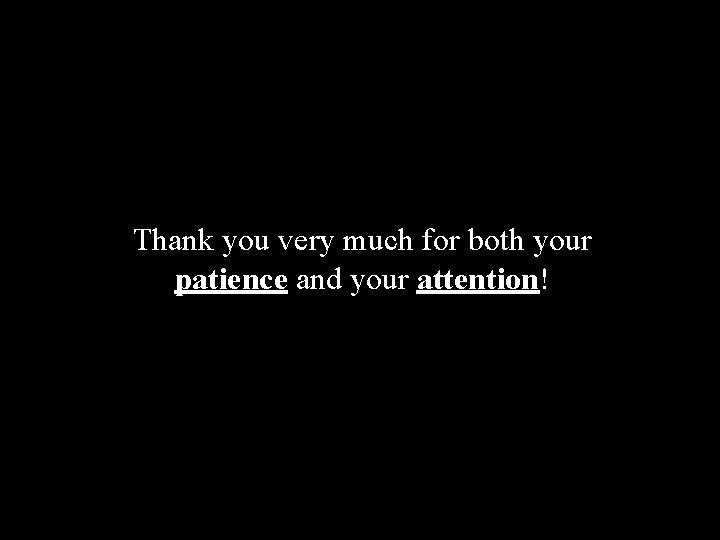 Thank you very much for both your patience and your attention!